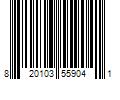 8 20103 55904 1